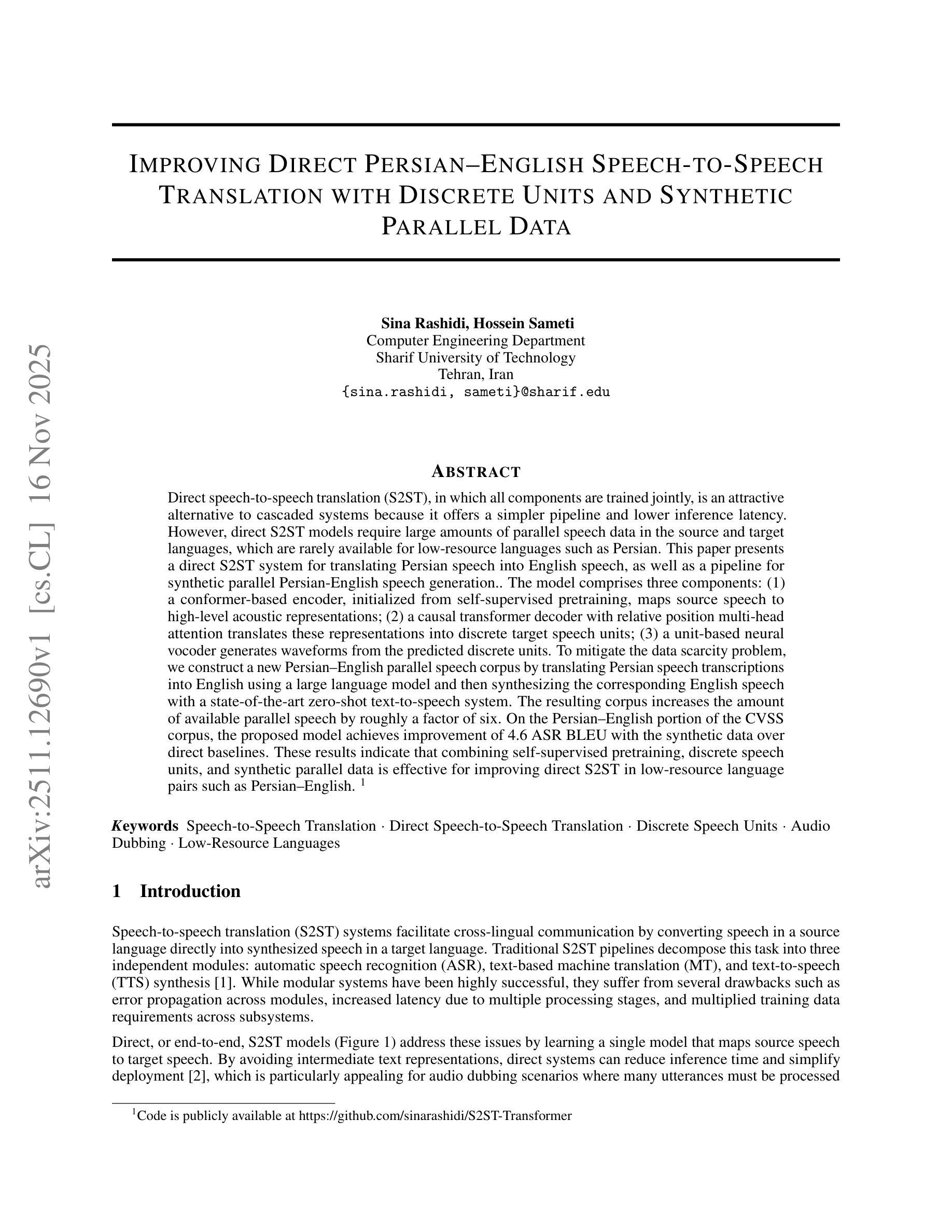 arXiv:2511.12690v1 [cs.CL] 16 Nov 2025

IMPROVING DIRECT PERSIAN–ENGLISH SPEECH-TO-SPEECH TRANSLATION WITH DISCRETE UNITS AND SYNTHETIC PARALLEL DATA

Sina Rashidi, Hossein Sameti
Computer Engineering Department
Sharif University of Technology
Tehran, Iran
{sina.rashidi, sameti}@sharif.edu

ABSTRACT

Direct speech-to-speech translation (S2ST), in which all components are trained jointly, is an attractive alternative to cascaded systems because it offers a simpler pipeline and lower inference latency. However, direct S2ST models require large amounts of parallel speech data in the source and target languages, which are rarely available for low-resource languages such as Persian. This paper presents a direct S2ST system for translating Persian speech into English speech, as well as a pipeline for synthetic parallel Persian-English speech generation.. The model comprises three components: (1) a conformer-based encoder, initialized from self-supervised pretraining, maps source speech to high-level acoustic representations; (2) a causal transformer decoder with relative position multi-head attention translates these representations into discrete target speech units; (3) a unit-based neural vocoder generates waveforms from the predicted discrete units. To mitigate the data scarcity problem, we construct a new Persian–English parallel speech corpus by translating Persian speech transcriptions into English using a large language model and then synthesizing the corresponding English speech with a state-of-the-art zero-shot text-to-speech system. The resulting corpus increases the amount of available parallel speech by roughly a factor of six. On the Persian–English portion of the CVSS corpus, the proposed model achieves improvement of 4.6 ASR BLEU with the synthetic data over direct baselines. These results indicate that combining self-supervised pretraining, discrete speech units, and synthetic parallel data is effective for improving direct S2ST in low-resource language pairs such as Persian–English. $^1$

Keywords Speech-to-Speech Translation · Direct Speech-to-Speech Translation · Discrete Speech Units · Audio Dubbing · Low-Resource Languages

1 Introduction

Speech-to-speech translation (S2ST) systems facilitate cross-lingual communication by converting speech in a source language directly into synthesized speech in a target language. Traditional S2ST pipelines decompose this task into three independent modules: automatic speech recognition (ASR), text-based machine translation (MT), and text-to-speech (TTS) synthesis [1]. While modular systems have been highly successful, they suffer from several drawbacks such as error propagation across modules, increased latency due to multiple processing stages, and multiplied training data requirements across subsystems.

Direct, or end-to-end, S2ST models (Figure 1) address these issues by learning a single model that maps source speech to target speech. By avoiding intermediate text representations, direct systems can reduce inference time and simplify deployment [2], which is particularly appealing for audio dubbing scenarios where many utterances must be processed

$^1$Code is publicly available at https://github.com/sinarashidi/S2ST-Transformer